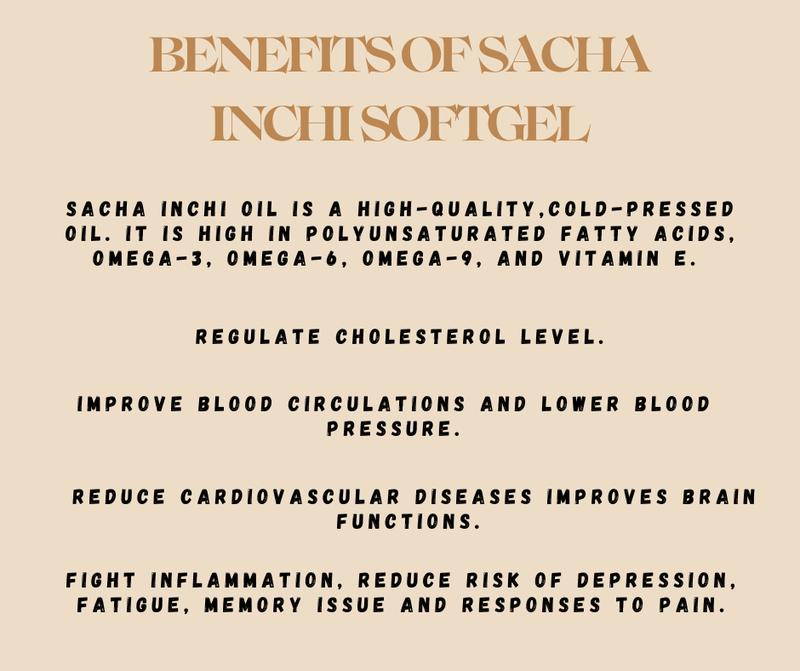 BENEFITS OF SACHA INCHI SOFTGEL

SACHA INCHI OIL IS A HIGH-QUALITY,COLD-PRESSED OIL. IT IS HIGH IN POLYUNSATURATED FATTY ACIDS, OMEGA-3, OMEGA-6, OMEGA-9, AND VITAMIN E.

REGULATE CHOLESTEROL LEVEL.

IMPROVE BLOOD CIRCULATIONS AND LOWER BLOOD PRESSURE.

REDUCE CARDIOVASCULAR DISEASES IMPROVES BRAIN FUNCTIONS.

FIGHT INFLAMMATION, REDUCE RISK OF DEPRESSION, FATIGUE, MEMORY ISSUE AND RESPONSES TO PAIN.